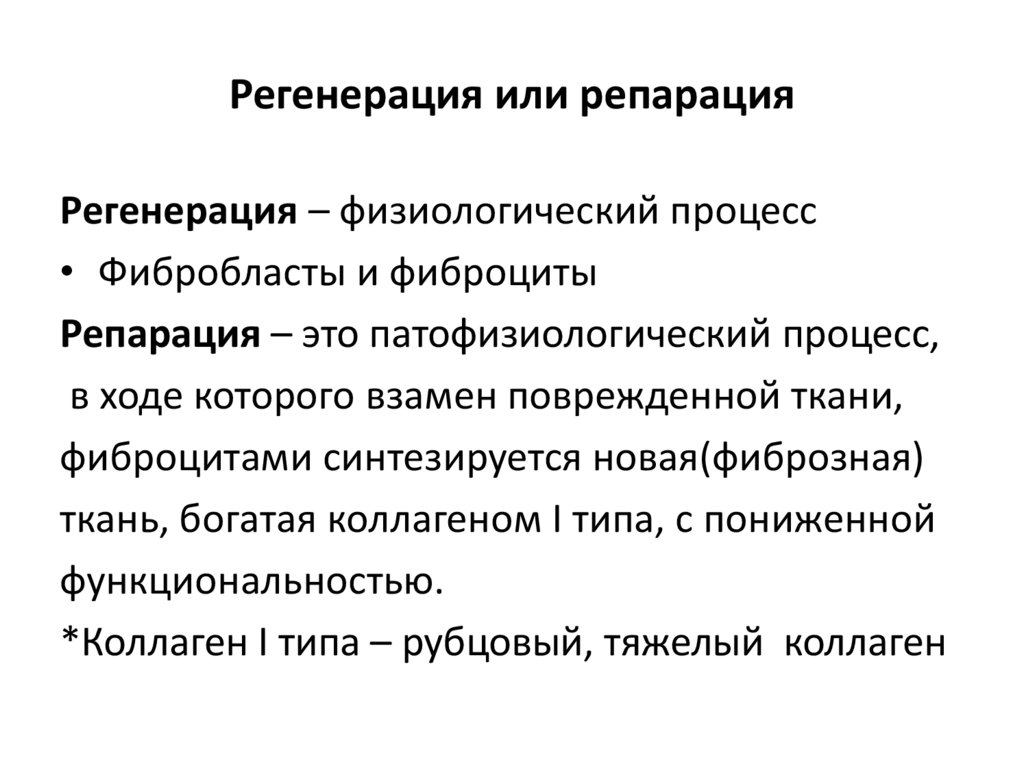 Регенерация или репарация

Регенерация – физиологический процесс

• Фибробласты и фиброциты

Репарация – это патофизиологический процесс, в ходе которого взамен поврежденной ткани, фиброцитами синтезируется новая(фиброзная) ткань, богатая коллагеном I типа, с пониженной функциональностью.

*Коллаген I типа – рубцовый, тяжелый коллаген